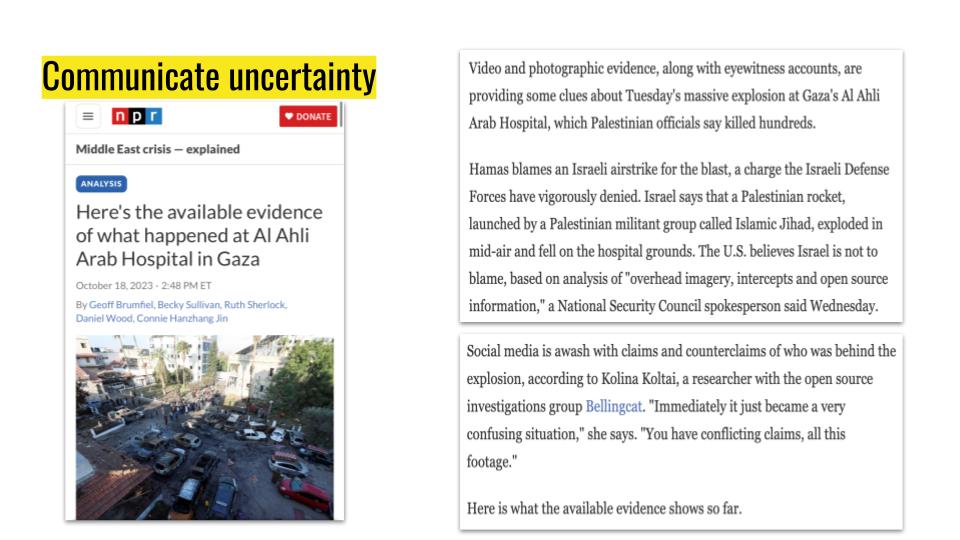 Communicate uncertainty

npr

DONATE

Middle East crisis — explained

ANALYSIS

Here's the available evidence of what happened at Al Ahli Arab Hospital in Gaza

October 18, 2023 · 2:48 PM ET

By Geoff Brumfiel, Becky Sullivan, Ruth Sherlock, Daniel Wood, Connie Hanzhang Jin

Video and photographic evidence, along with eyewitness accounts, are providing some clues about Tuesday's massive explosion at Gaza's Al Ahli Arab Hospital, which Palestinian officials say killed hundreds.

Hamas blames an Israeli airstrike for the blast, a charge the Israeli Defense Forces have vigorously denied. Israel says that a Palestinian rocket, launched by a Palestinian militant group called Islamic Jihad, exploded in mid-air and fell on the hospital grounds. The U.S. believes Israel is not to blame, based on analysis of "overhead imagery, intercepts and open source information," a National Security Council spokesperson said Wednesday.

Social media is awash with claims and counterclaims of who was behind the explosion, according to Kolina Koltai, a researcher with the open source investigations group Bellingcat. "Immediately it just became a very confusing situation," she says. "You have conflicting claims, all this footage."

Here is what the available evidence shows so far.